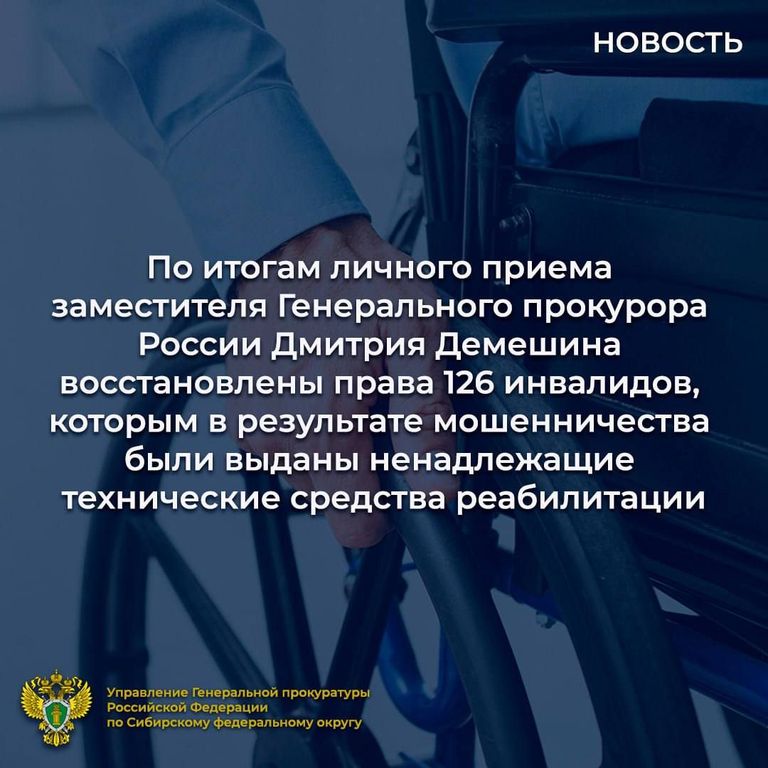 НОВОСТЬ

По итогам личного приема заместителя Генерального прокурора России Дмитрия Демешина восстановлены права 126 инвалидов, которым в результате мошенничества были выданы ненадлежащие технические средства реабилитации

Управление Генеральной прокуратуры
Российской Федерации
по Сибирскому федеральному округу